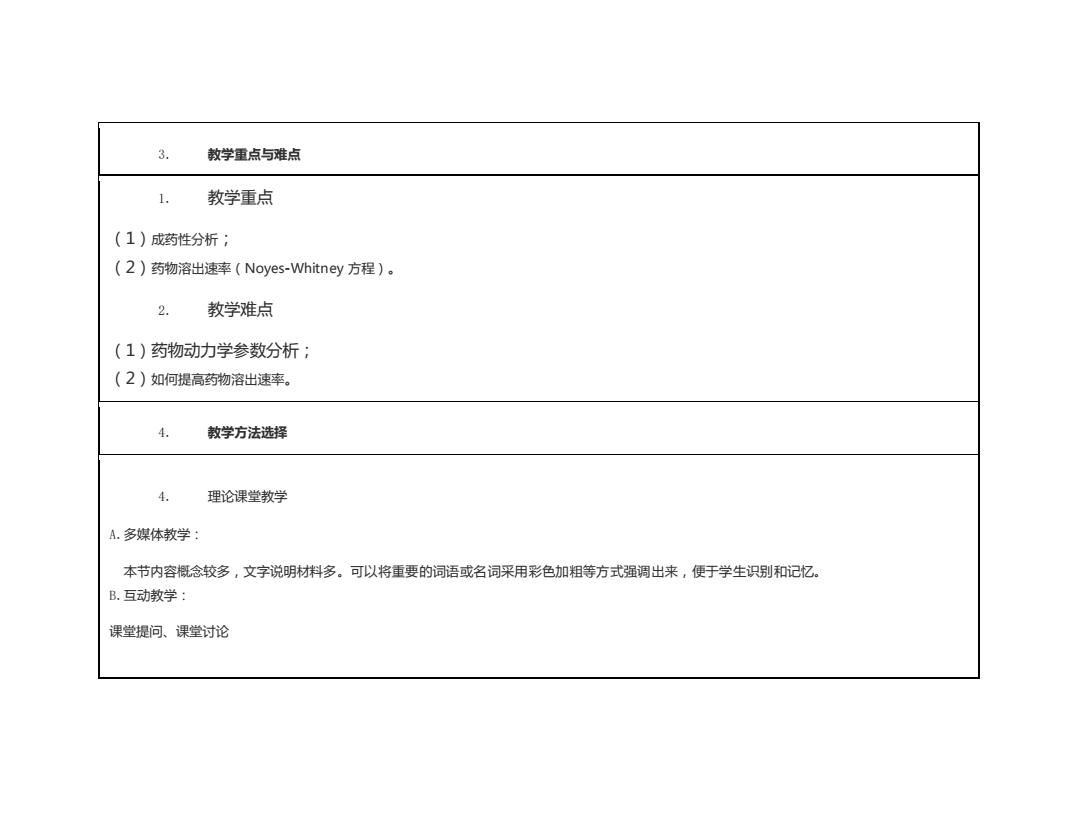 3. 教学重点与难点

1. 教学重点

（1）成药性分析；
（2）药物溶出速率（Noyes-Whitney 方程）。

2. 教学难点

（1）药物动力学参数分析；
（2）如何提高药物溶出速率。

4. 教学方法选择

4. 理论课堂教学

A. 多媒体教学：

本节内容概念较多，文字说明材料多。可以将重要的词语或名词采用彩色加粗等方式强调出来，便于学生识别和记忆。
B. 互动教学：

课堂提问、课堂讨论